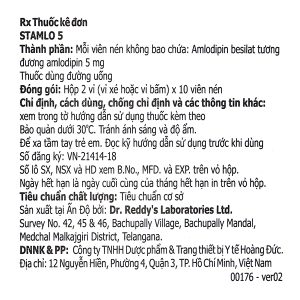 Rx Thuốc kê đơn
STAMLO 5
Thành phần: Mỗi viên nén không bao chứa: Amlodipin besilat tương đương amlodipin 5 mg
Thuốc dùng đường uống
Đóng gói: Hộp 2 vỉ (vỉ xé hoặc vỉ bấm) x 10 viên nén
Chỉ định, cách dùng, chống chỉ định và các thông tin khác: xem trong tờ hướng dẫn sử dụng thuốc kèm theo
Bảo quản dưới 30°C. Tránh ánh sáng và độ ẩm.
Để xa tầm tay trẻ em. Đọc kỹ hướng dẫn sử dụng trước khi dùng
Số đăng ký: VN-21414-18
Số lô SX, NSX và HD xem B.No., MFD. và EXP. trên vỏ hộp.
Ngày hết hạn là ngày cuối cùng của tháng hết hạn in trên vỏ hộp.
Tiêu chuẩn chất lượng: Tiêu chuẩn cơ sở
Sản xuất tại Ấn Độ bởi: Dr. Reddy's Laboratories Ltd.
Survey No. 42, 45 & 46, Bachupally Village, Bachupally Mandal, Medchal Malkajgiri District, Telangana.
DNNK & PP: Công ty TNHH Dược phẩm & Trang thiết bị Y tế Hoàng Đức.
Địa chỉ: 12 Nguyễn Hiền, Phường 4, Quận 3, TP. Hồ Chí Minh, Việt Nam
00176 - ver02